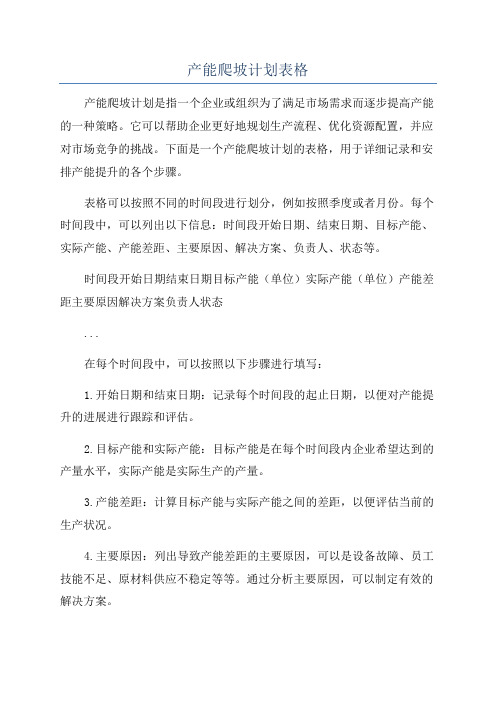 产能爬坡计划表格

产能爬坡计划是指一个企业或组织为了满足市场需求而逐步提高产能的一种策略。它可以帮助企业更好地规划生产流程、优化资源配置，并应对市场竞争的挑战。下面是一个产能爬坡计划的表格，用于详细记录和安排产能提升的各个步骤。

表格可以按照不同的时间段进行划分，例如按照季度或者月份。每个时间段中，可以列出以下信息：时间段开始日期、结束日期、目标产能、实际产能、产能差距、主要原因、解决方案、负责人、状态等。

时间段开始日期结束日期目标产能（单位）实际产能（单位）产能差距主要原因解决方案负责人状态

...

在每个时间段中，可以按照以下步骤进行填写：

1.开始日期和结束日期：记录每个时间段的起止日期，以便对产能提升的进展进行跟踪和评估。

2.目标产能和实际产能：目标产能是在每个时间段内企业希望达到的产量水平，实际产能是实际生产的产量。

3.产能差距：计算目标产能与实际产能之间的差距，以便评估当前的生产状况。

4.主要原因：列出导致产能差距的主要原因，可以是设备故障、员工技能不足、原材料供应不稳定等等。通过分析主要原因，可以制定有效的解决方案。